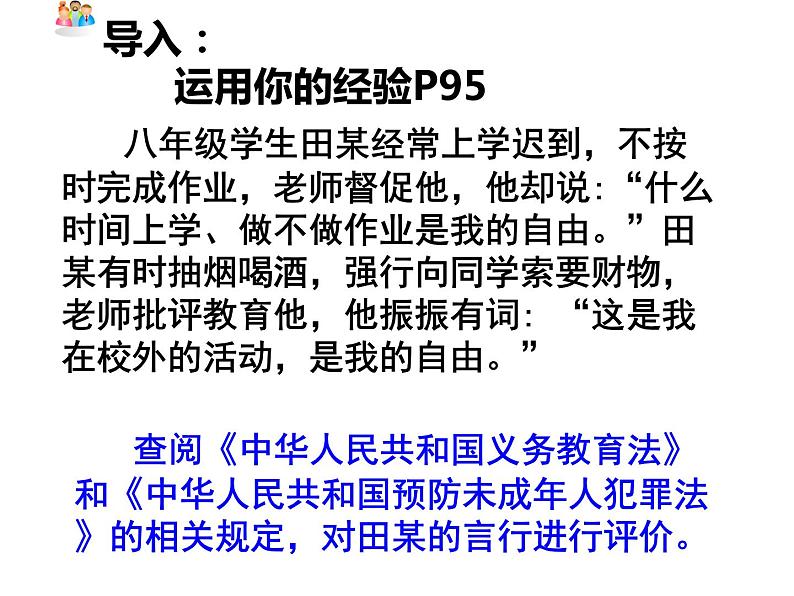 导入：
运用你的经验P95

八年级学生田某经常上学迟到，不按时完成作业，老师督促他，他却说:“什么时间上学、做不做作业是我的自由。”田某有时抽烟喝酒，强行向同学索要财物，老师批评教育他，他振振有词: “这是我在校外的活动，是我的自由。”

查阅《中华人民共和国义务教育法》和《中华人民共和国预防未成年人犯罪法》的相关规定，对田某的言行进行评价。